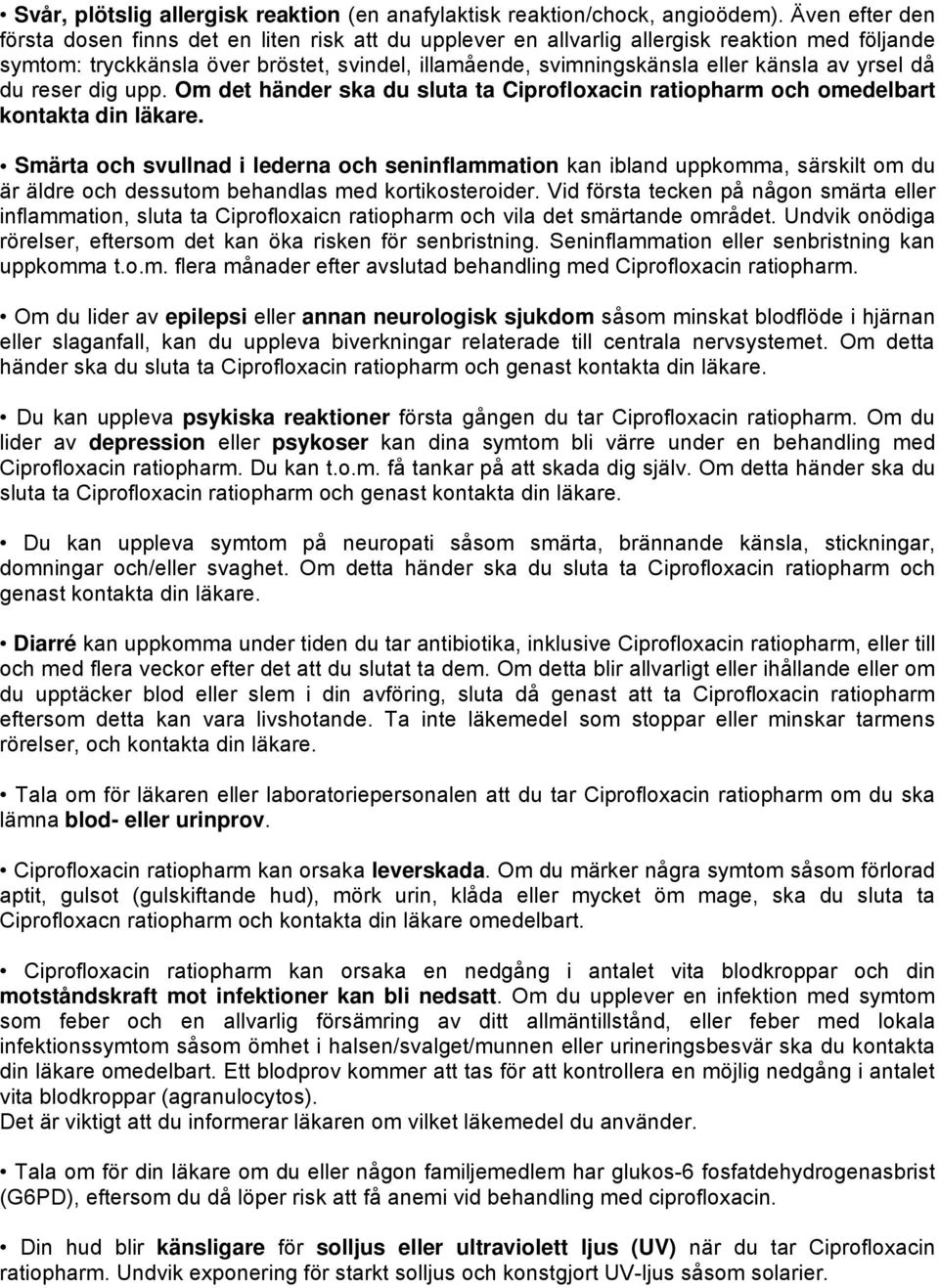 • Svår, plötslig allergisk reaktion (en anafylaktisk reaktion/chock, angioödem). Även efter den första dosen finns det en liten risk att du upplever en allvarlig allergisk reaktion med följande symtom: tryckkänsla över bröstet, svindel, illamående, svimningskänsla eller känsla av yrsel då du reser dig upp. Om det händer ska du sluta ta Ciprofloxacin ratiopharm och omedelbart kontakta din läkare.

• Smärta och svullnad i lederna och seninflammation kan ibland uppkomma, särskilt om du är äldre och dessutom behandlas med kortikosteroider. Vid första tecken på någon smärta eller inflammation, sluta ta Ciprofloxaicn ratiopharm och vila det smärtande området. Undvik onödiga rörelser, eftersom det kan öka risken för senbristning. Seninflammation eller senbristning kan uppkomma t.o.m. flera månader efter avslutad behandling med Ciprofloxacin ratiopharm.

• Om du lider av epilepsi eller annan neurologisk sjukdom såsom minskat blodflöde i hjärnan eller slaganfall, kan du uppleva biverkningar relaterade till centrala nervsystemet. Om detta händer ska du sluta ta Ciprofloxacin ratiopharm och genast kontakta din läkare.

• Du kan uppleva psykiska reaktioner första gången du tar Ciprofloxacin ratiopharm. Om du lider av depression eller psykoser kan dina symtom bli värre under en behandling med Ciprofloxacin ratiopharm. Du kan t.o.m. få tankar på att skada dig själv. Om detta händer ska du sluta ta Ciprofloxacin ratiopharm och genast kontakta din läkare.

• Du kan uppleva symtom på neuropati såsom smärta, brännande känsla, stickningar, domningar och/eller svaghet. Om detta händer ska du sluta ta Ciprofloxacin ratiopharm och genast kontakta din läkare.

• Diarré kan uppkomma under tiden du tar antibiotika, inklusive Ciprofloxacin ratiopharm, eller till och med flera veckor efter det att du slutat ta dem. Om detta blir allvarligt eller ihållande eller om du upptäcker blod eller slem i din avföring, sluta då genast att ta Ciprofloxacin ratiopharm eftersom detta kan vara livshotande. Ta inte läkemedel som stoppar eller minskar tarmens rörelser, och kontakta din läkare.

• Tala om för läkaren eller laboratoriepersonalen att du tar Ciprofloxacin ratiopharm om du ska lämna blod- eller urinprov.

• Ciprofloxacin ratiopharm kan orsaka leverskada. Om du märker några symtom såsom förlorad aptit, gulsot (gulskiftande hud), mörk urin, klåda eller mycket öm mage, ska du sluta ta Ciprofloxacn ratiopharm och kontakta din läkare omedelbart.

• Ciprofloxacin ratiopharm kan orsaka en nedgång i antalet vita blodkroppar och din motståndskraft mot infektioner kan bli nedsatt. Om du upplever en infektion med symtom som feber och en allvarlig försämring av ditt allmäntillstånd, eller feber med lokala infektionssymtom såsom ömhet i halsen/svalget/munnen eller urineringsbesvär ska du kontakta din läkare omedelbart. Ett blodprov kommer att tas för att kontrollera en möjlig nedgång i antalet vita blodkroppar (agranulocytos).
Det är viktigt att du informerar läkaren om vilket läkemedel du använder.

• Tala om för din läkare om du eller någon familjemedlem har glukos-6 fosfatdehydrogenasbrist (G6PD), eftersom du då löper risk att få anemi vid behandling med ciprofloxacin.

• Din hud blir känsligare för solljus eller ultraviolett ljus (UV) när du tar Ciprofloxacin ratiopharm. Undvik exponering för starkt solljus och konstgjort UV-ljus såsom solarier.